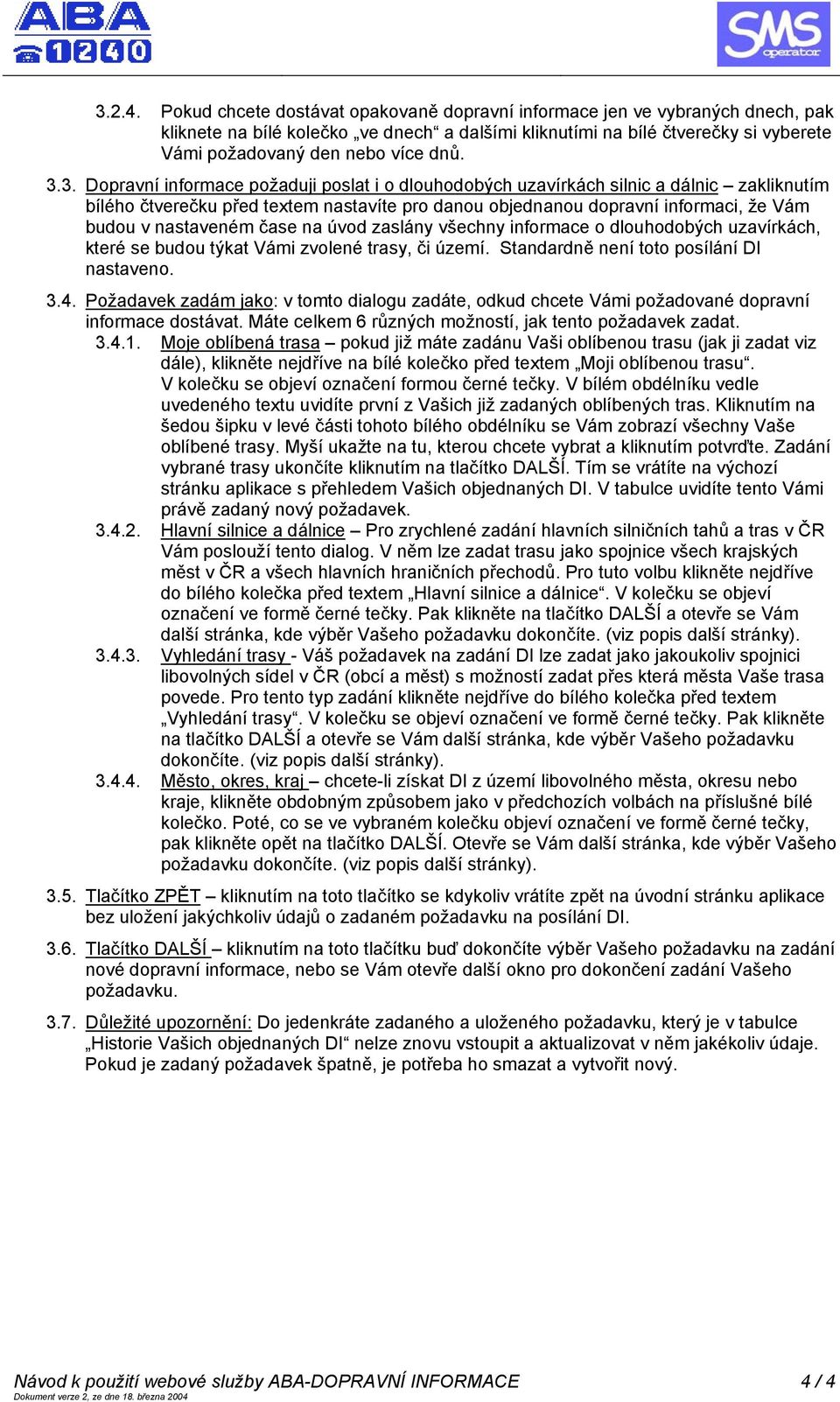 ABA 1240

SMS operator

3.2.4. Pokud chcete dostávat opakovaně dopravní informace jen ve vybraných dnech, pak kliknete na bílé kolečko „ve dnech“ a dalšími kliknutími na bílé čtverečky si vyberete Vámi požadovaný den nebo více dnů.

3.3. Dopravní informace požaduji poslat i o dlouhodobých uzavírkách silnic a dálnic – zakliknutím bílého čtverečku před textem nastavíte pro danou objednanou dopravní informaci, že Vám budou v nastaveném čase na úvod zaslány všechny informace o dlouhodobých uzavírkách, které se budou týkat Vámi zvolené trasy, či území. Standardně není toto posílání DI nastaveno.

3.4. Požadavek zadám jako: v tomto dialogu zadáte, odkud chcete Vámi požadované dopravní informace dostávat. Máte celkem 6 různých možností, jak tento požadavek zadat.

3.4.1. Moje oblíbená trasa – pokud již máte zadánu Vaši oblíbenou trasu (jak ji zadat viz dále), klikněte nejdříve na bílé kolečko před textem „Moji oblíbenou trasu“. V kolečku se objeví označení formou černé tečky. V bílém obdélníku vedle uvedeného textu uvidíte první z Vašich již zadaných oblíbených tras. Kliknutím na šedou šipku v levé části tohoto bílého obdélníku se Vám zobrazí všechny Vaše oblíbené trasy. Myší ukažte na tu, kterou chcete vybrat a kliknutím potvrďte. Zadání vybrané trasy ukončíte kliknutím na tlačítko DALŠÍ. Tím se vrátíte na výchozí stránku aplikace s přehledem Vašich objednaných DI. V tabulce uvidíte tento Vámi právě zadaný nový požadavek.

3.4.2. Hlavní silnice a dálnice – Pro zrychlené zadání hlavních silničních tahů a tras v ČR Vám poslouží tento dialog. V něm lze zadat trasu jako spojnice všech krajských měst v ČR a všech hlavních hraničních přechodů. Pro tuto volbu klikněte nejdříve do bílého kolečka před textem „Hlavní silnice a dálnice“. V kolečku se objeví označení ve formě černé tečky. Pak klikněte na tlačítko DALŠÍ a otevře se Vám další stránka, kde výběr Vašeho požadavku dokončíte. (viz popis další stránky).

3.4.3. Vyhledání trasy - Váš požadavek na zadání DI lze zadat jako jakoukoliv spojnici libovolných sídel v ČR (obcí a měst) s možností zadat přes která města Vaše trasa povede. Pro tento typ zadání klikněte nejdříve do bílého kolečka před textem „Vyhledání trasy“. V kolečku se objeví označení ve formě černé tečky. Pak klikněte na tlačítko DALŠÍ a otevře se Vám další stránka, kde výběr Vašeho požadavku dokončíte. (viz popis další stránky).

3.4.4. Město, okres, kraj – chcete-li získat DI z území libovolného města, okresu nebo kraje, klikněte obdobným způsobem jako v předchozích volbách na příslušné bílé kolečko. Poté, co se ve vybraném kolečku objeví označení ve formě černé tečky, pak klikněte opět na tlačítko DALŠÍ. Otevře se Vám další stránka, kde výběr Vašeho požadavku dokončíte. (viz popis další stránky).

3.5. Tlačítko ZPĚT – kliknutím na toto tlačítko se kdykoliv vrátíte zpět na úvodní stránku aplikace bez uložení jakýchkoliv údajů o zadaném požadavku na posílání DI.

3.6. Tlačítko DALŠÍ – kliknutím na toto tlačítku buď dokončíte výběr Vašeho požadavku na zadání nové dopravní informace, nebo se Vám otevře další okno pro dokončení zadání Vašeho požadavku.

3.7. Důležité upozornění: Do jedenkráte zadaného a uloženého požadavku, který je v tabulce „Historie Vašich objednaných DI“ nelze znovu vstoupit a aktualizovat v něm jakékoliv údaje. Pokud je zadaný požadavek špatně, je potřeba ho smazat a vytvořit nový.

Návod k použití webové služby ABA-DOPRAVNÍ INFORMACE 4 / 4
Dokument verze 2, ze dne 18. března 2004